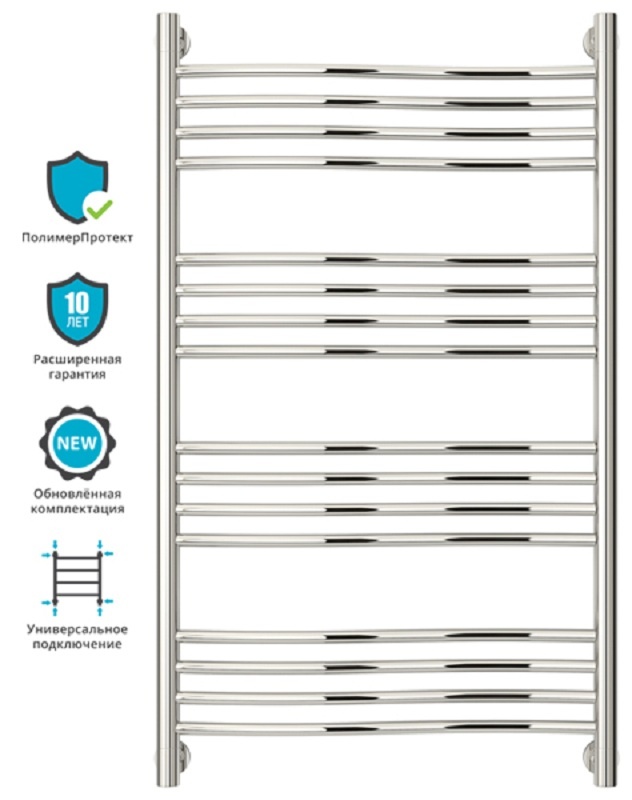 ПолимерПротект

10 ЛЕТ

Расширенная гарантия

NEW

Обновлённая комплектация

Универсальное подключение